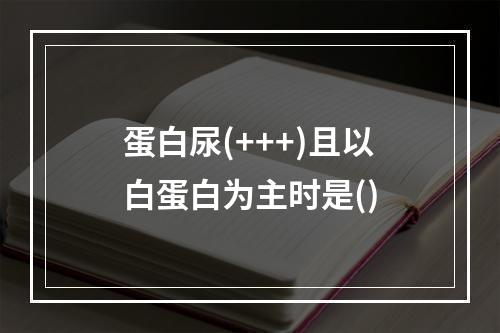 蛋白尿(+++)且以白蛋白为主时是()